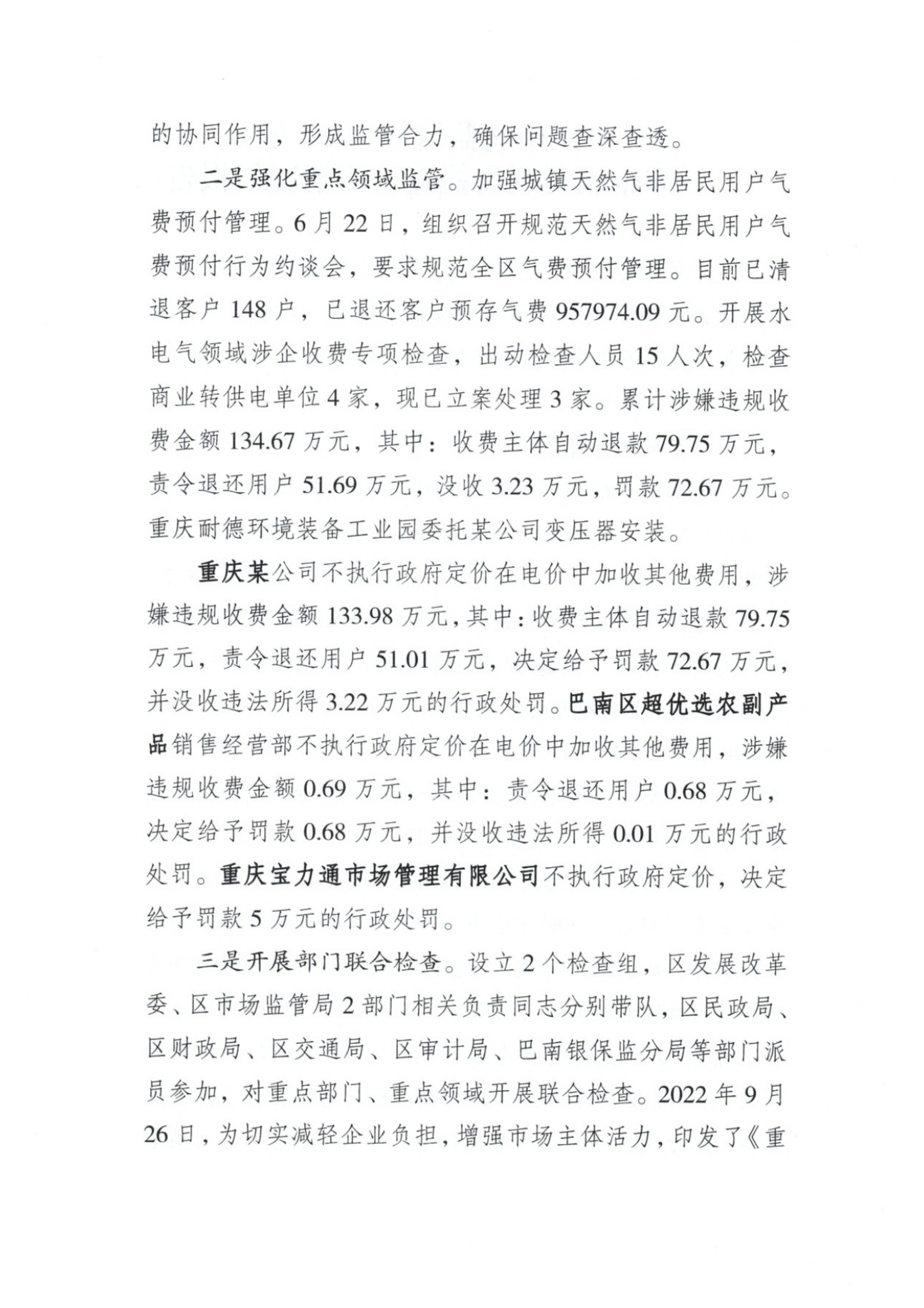 的协同作用，形成监管合力，确保问题查深查透。

二是强化重点领域监管。加强城镇天然气非居民用户气费预付管理。6月22日，组织召开规范天然气非居民用户气费预付行为约谈会，要求规范全区气费预付管理。目前已清退客户148户，已退还客户预存气费957974.09元。开展水电气领域涉企收费专项检查，出动检查人员15人次，检查商业转供电单位4家，现已立案处理3家。累计涉嫌违规收费金额134.67万元，其中：收费主体自动退款79.75万元，责令退还用户51.69万元，没收3.23万元，罚款72.67万元。重庆耐德环境装备工业园委托某公司变压器安装。

重庆某公司不执行政府定价在电价中加收其他费用，涉嫌违规收费金额133.98万元，其中：收费主体自动退款79.75万元，责令退还用户51.01万元，决定给予罚款72.67万元，并没收违法所得3.22万元的行政处罚。巴南区超优选农副产品销售经营部不执行政府定价在电价中加收其他费用，涉嫌违规收费金额0.69万元，其中：责令退还用户0.68万元，决定给予罚款0.68万元，并没收违法所得0.01万元的行政处罚。重庆宝力通市场管理有限公司不执行政府定价，决定给予罚款5万元的行政处罚。

三是开展部门联合检查。设立2个检查组，区发展改革委、区市场监管局2部门相关负责同志分别带队，区民政局、区财政局、区交通局、区审计局、巴南银保监分局等部门派员参加，对重点部门、重点领域开展联合检查。2022年9月26日，为切实减轻企业负担，增强市场主体活力，印发了《重